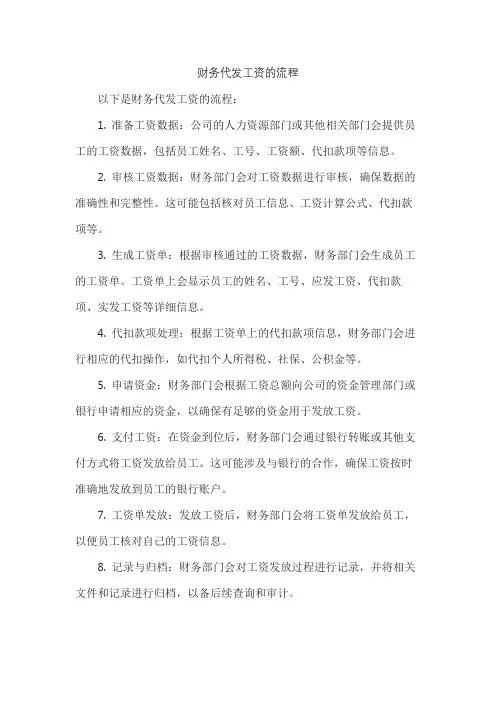 财务代发工资的流程

以下是财务代发工资的流程：

1. 准备工资数据：公司的人力资源部门或其他相关部门会提供员工的工资数据，包括员工姓名、工号、工资额、代扣款项等信息。

2. 审核工资数据：财务部门会对工资数据进行审核，确保数据的准确性和完整性。这可能包括核对员工信息、工资计算公式、代扣款项等。

3. 生成工资单：根据审核通过的工资数据，财务部门会生成员工的工资单。工资单上会显示员工的姓名、工号、应发工资、代扣款项、实发工资等详细信息。

4. 代扣款项处理：根据工资单上的代扣款项信息，财务部门会进行相应的代扣操作，如代扣个人所得税、社保、公积金等。

5. 申请资金：财务部门会根据工资总额向公司的资金管理部门或银行申请相应的资金，以确保有足够的资金用于发放工资。

6. 支付工资：在资金到位后，财务部门会通过银行转账或其他支付方式将工资发放给员工。这可能涉及与银行的合作，确保工资按时准确地发放到员工的银行账户。

7. 工资单发放：发放工资后，财务部门会将工资单发放给员工，以便员工核对自己的工资信息。

8. 记录与归档：财务部门会对工资发放过程进行记录，并将相关文件和记录进行归档，以备后续查询和审计。